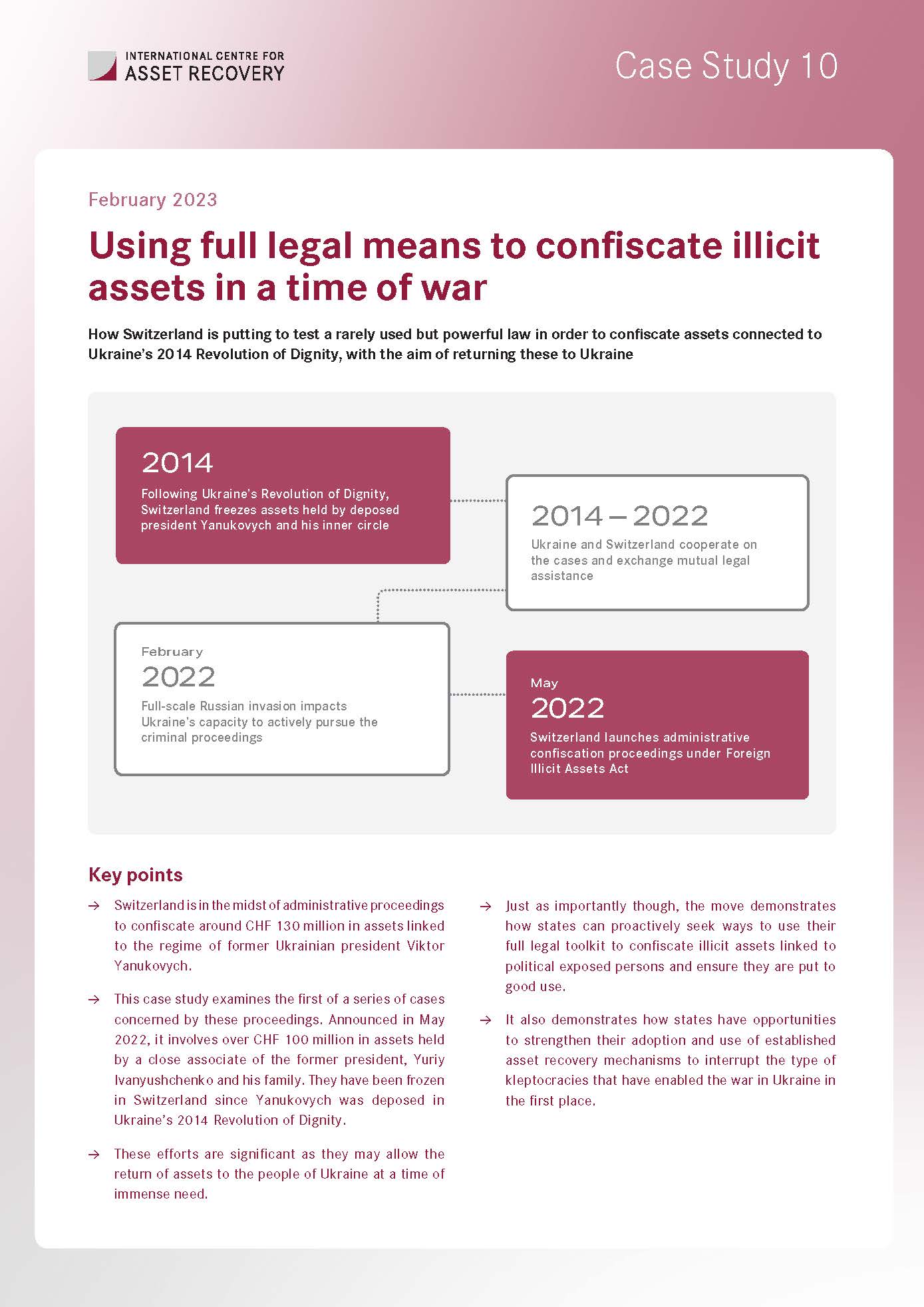 INTERNATIONAL CENTRE FOR
ASSET RECOVERY

Case Study 10

February 2023

Using full legal means to confiscate illicit assets in a time of war

How Switzerland is putting to test a rarely used but powerful law in order to confiscate assets connected to Ukraine's 2014 Revolution of Dignity, with the aim of returning these to Ukraine

2014
Following Ukraine's Revolution of Dignity, Switzerland freezes assets held by deposed president Yanukovych and his inner circle

2014 – 2022
Ukraine and Switzerland cooperate on the cases and exchange mutual legal assistance

February
2022
Full-scale Russian invasion impacts Ukraine's capacity to actively pursue the criminal proceedings

May
2022
Switzerland launches administrative confiscation proceedings under Foreign Illicit Assets Act

Key points

→ Switzerland is in the midst of administrative proceedings to confiscate around CHF 130 million in assets linked to the regime of former Ukrainian president Viktor Yanukovych.

→ This case study examines the first of a series of cases concerned by these proceedings. Announced in May 2022, it involves over CHF 100 million in assets held by a close associate of the former president, Yuriy Ivanyushchenko and his family. They have been frozen in Switzerland since Yanukovych was deposed in Ukraine's 2014 Revolution of Dignity.

→ These efforts are significant as they may allow the return of assets to the people of Ukraine at a time of immense need.

→ Just as importantly though, the move demonstrates how states can proactively seek ways to use their full legal toolkit to confiscate illicit assets linked to political exposed persons and ensure they are put to good use.

→ It also demonstrates how states have opportunities to strengthen their adoption and use of established asset recovery mechanisms to interrupt the type of kleptocracies that have enabled the war in Ukraine in the first place.